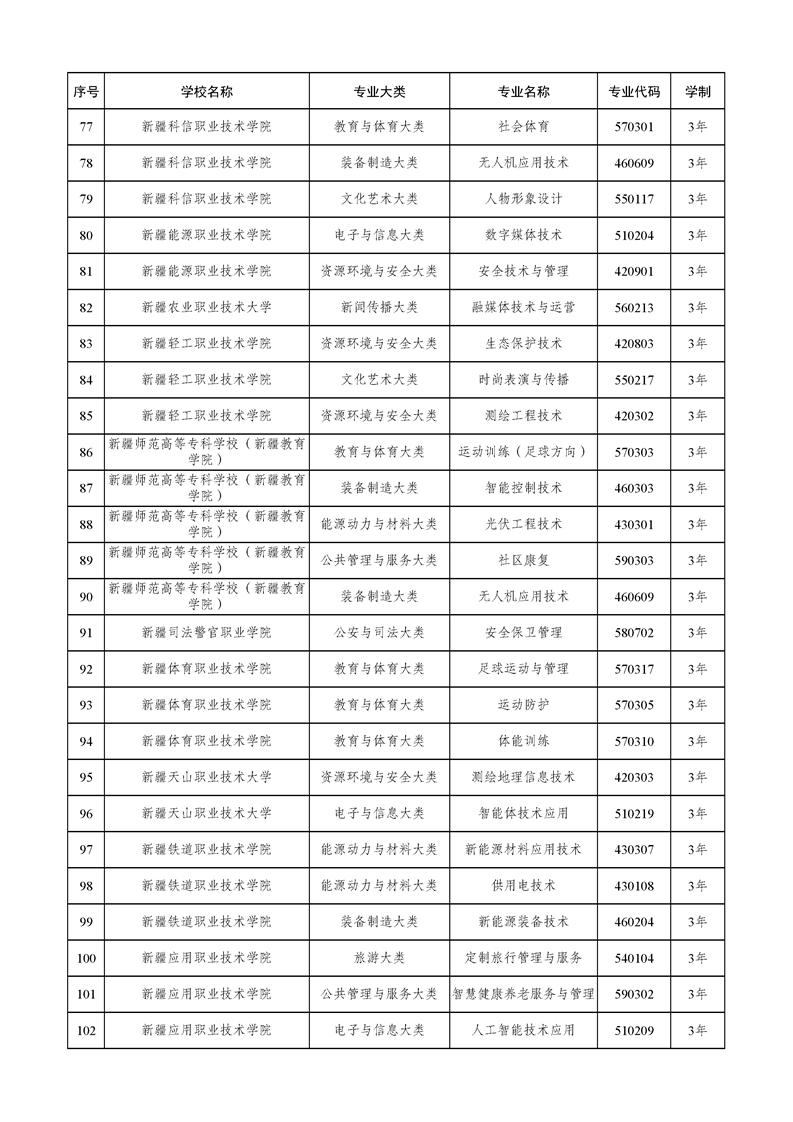 | 序号 | 学校名称 | 专业大类 | 专业名称 | 专业代码 | 学制 |
|---|---|---|---|---|---|
| 77 | 新疆科信职业技术学院 | 教育与体育大类 | 社会体育 | 570301 | 3年 |
| 78 | 新疆科信职业技术学院 | 装备制造大类 | 无人机应用技术 | 460609 | 3年 |
| 79 | 新疆科信职业技术学院 | 文化艺术大类 | 人物形象设计 | 550117 | 3年 |
| 80 | 新疆能源职业技术学院 | 电子与信息大类 | 数字媒体技术 | 510204 | 3年 |
| 81 | 新疆能源职业技术学院 | 资源环境与安全大类 | 安全技术与管理 | 420901 | 3年 |
| 82 | 新疆农业职业技术大学 | 新闻传播大类 | 融媒体技术与运营 | 560213 | 3年 |
| 83 | 新疆轻工职业技术学院 | 资源环境与安全大类 | 生态保护技术 | 420803 | 3年 |
| 84 | 新疆轻工职业技术学院 | 文化艺术大类 | 时尚表演与传播 | 550217 | 3年 |
| 85 | 新疆轻工职业技术学院 | 资源环境与安全大类 | 测绘工程技术 | 420302 | 3年 |
| 86 | 新疆师范高等专科学校（新疆教育学院） | 教育与体育大类 | 运动训练（足球方向） | 570303 | 3年 |
| 87 | 新疆师范高等专科学校（新疆教育学院） | 装备制造大类 | 智能控制技术 | 460303 | 3年 |
| 88 | 新疆师范高等专科学校（新疆教育学院） | 能源动力与材料大类 | 光伏工程技术 | 430301 | 3年 |
| 89 | 新疆师范高等专科学校（新疆教育学院） | 公共管理与服务大类 | 社区康复 | 590303 | 3年 |
| 90 | 新疆师范高等专科学校（新疆教育学院） | 装备制造大类 | 无人机应用技术 | 460609 | 3年 |
| 91 | 新疆司法警官职业学院 | 公安与司法大类 | 安全保卫管理 | 580702 | 3年 |
| 92 | 新疆体育职业技术学院 | 教育与体育大类 | 足球运动与管理 | 570317 | 3年 |
| 93 | 新疆体育职业技术学院 | 教育与体育大类 | 运动防护 | 570305 | 3年 |
| 94 | 新疆体育职业技术学院 | 教育与体育大类 | 体能训练 | 570310 | 3年 |
| 95 | 新疆天山职业技术大学 | 资源环境与安全大类 | 测绘地理信息技术 | 420303 | 3年 |
| 96 | 新疆天山职业技术大学 | 电子与信息大类 | 智能体技术应用 | 510219 | 3年 |
| 97 | 新疆铁道职业技术学院 | 能源动力与材料大类 | 新能源材料应用技术 | 430307 | 3年 |
| 98 | 新疆铁道职业技术学院 | 能源动力与材料大类 | 供用电技术 | 430108 | 3年 |
| 99 | 新疆铁道职业技术学院 | 装备制造大类 | 新能源装备技术 | 460204 | 3年 |
| 100 | 新疆应用职业技术学院 | 旅游大类 | 定制旅行管理与服务 | 540104 | 3年 |
| 101 | 新疆应用职业技术学院 | 公共管理与服务大类 | 智慧健康养老服务与管理 | 590302 | 3年 |
| 102 | 新疆应用职业技术学院 | 电子与信息大类 | 人工智能技术应用 | 510209 | 3年 |